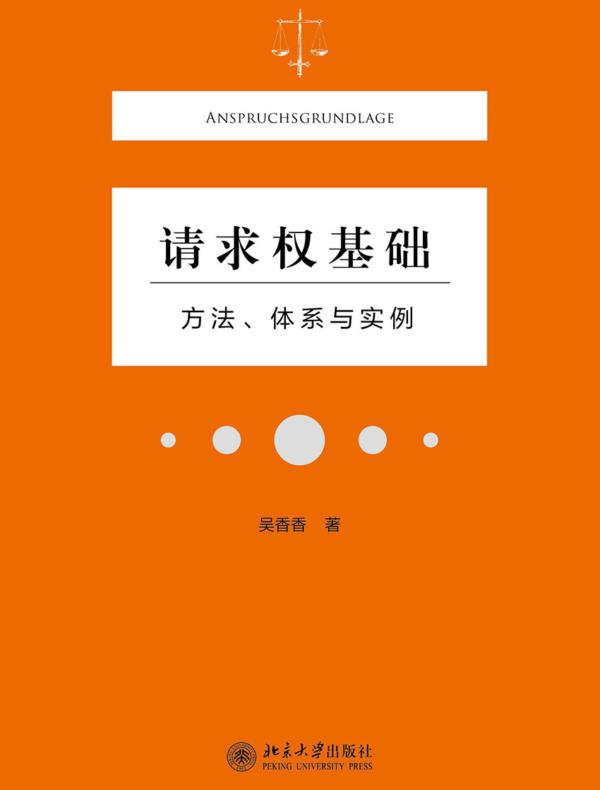 ANSPRUCHSGRUNDLAGE

请求权基础

方法、体系与实例

吴香香 著

北京大学出版社
PEKING UNIVERSITY PRESS